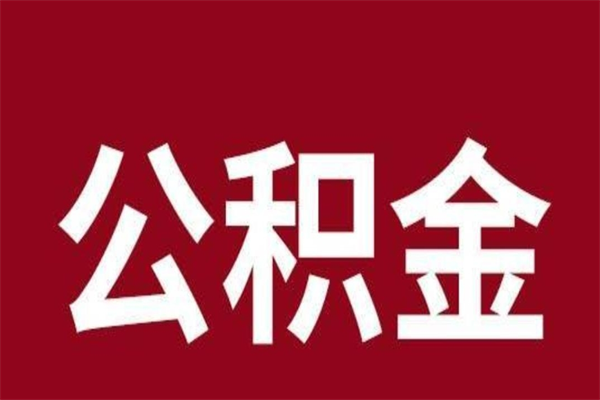 公积金